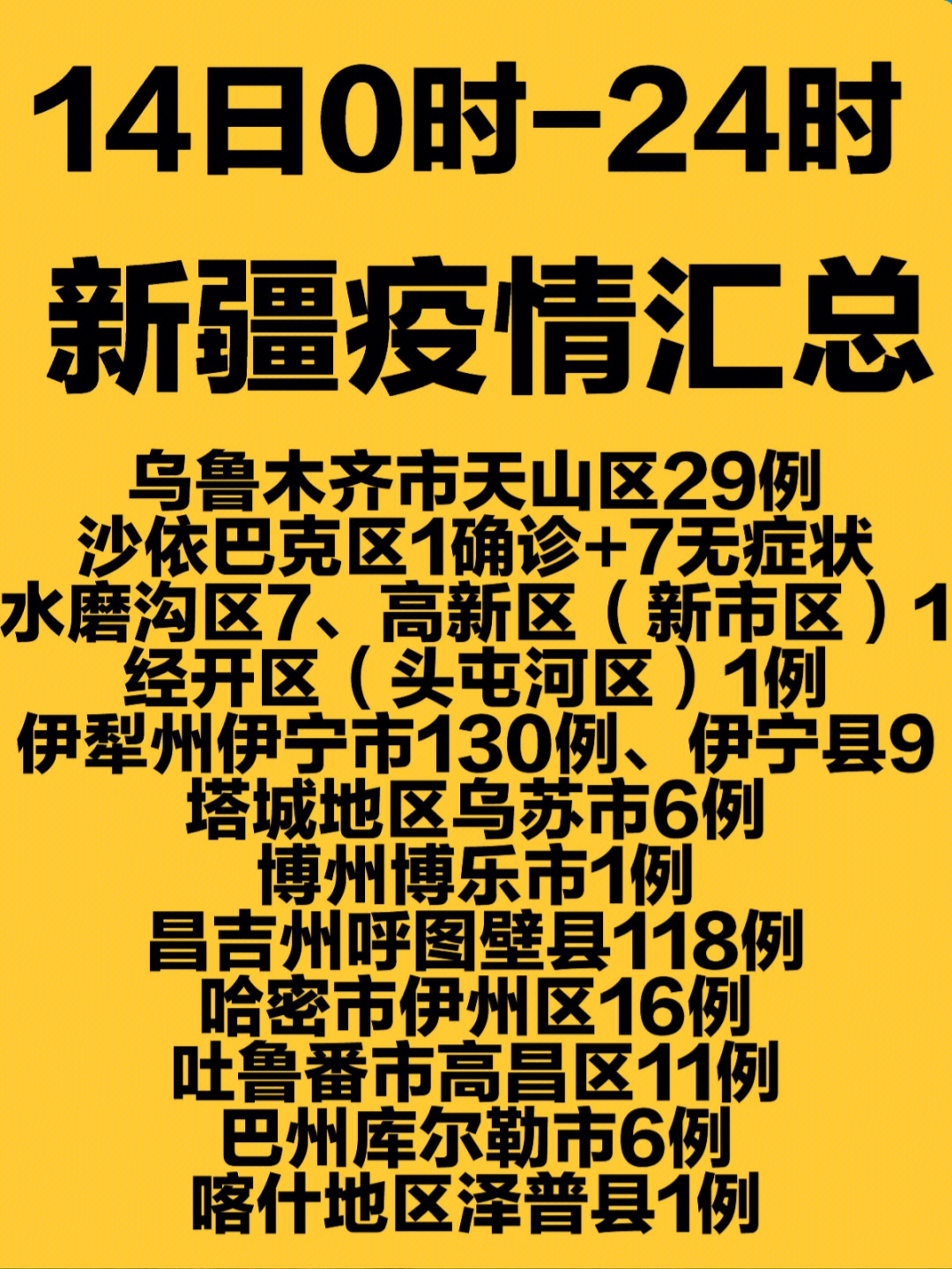 14日0时-24时

新疆疫情汇总

乌鲁木齐市天山区29例
沙依巴克区1确诊+7无症状
水磨沟区7、高新区（新市区）1
经开区（头屯河区）1例
伊犁州伊宁市130例、伊宁县9
塔城地区乌苏市6例
博州博乐市1例
昌吉州呼图壁县118例
哈密市伊州区16例
吐鲁番市高昌区11例
巴州库尔勒市6例
喀什地区泽普县1例